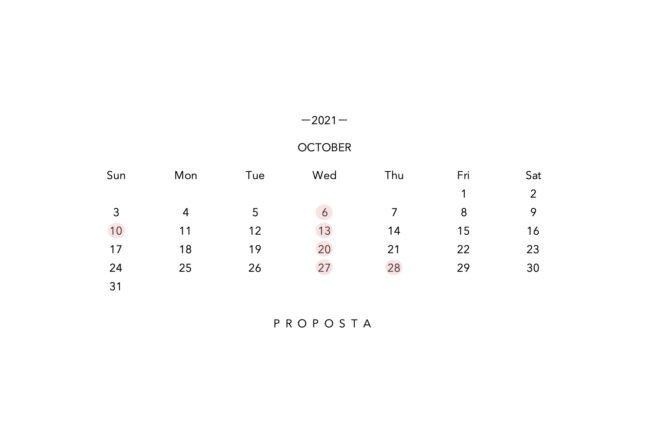 —2021—

OCTOBER

| Sun | Mon | Tue | Wed | Thu | Fri | Sat |
|---|---|---|---|---|---|---|
| | | | | | 1 | 2 |
| 3 | 4 | 5 | 6 | 7 | 8 | 9 |
| 10 | 11 | 12 | 13 | 14 | 15 | 16 |
| 17 | 18 | 19 | 20 | 21 | 22 | 23 |
| 24 | 25 | 26 | 27 | 28 | 29 | 30 |
| 31 | | | | | | |

PROPOSTA